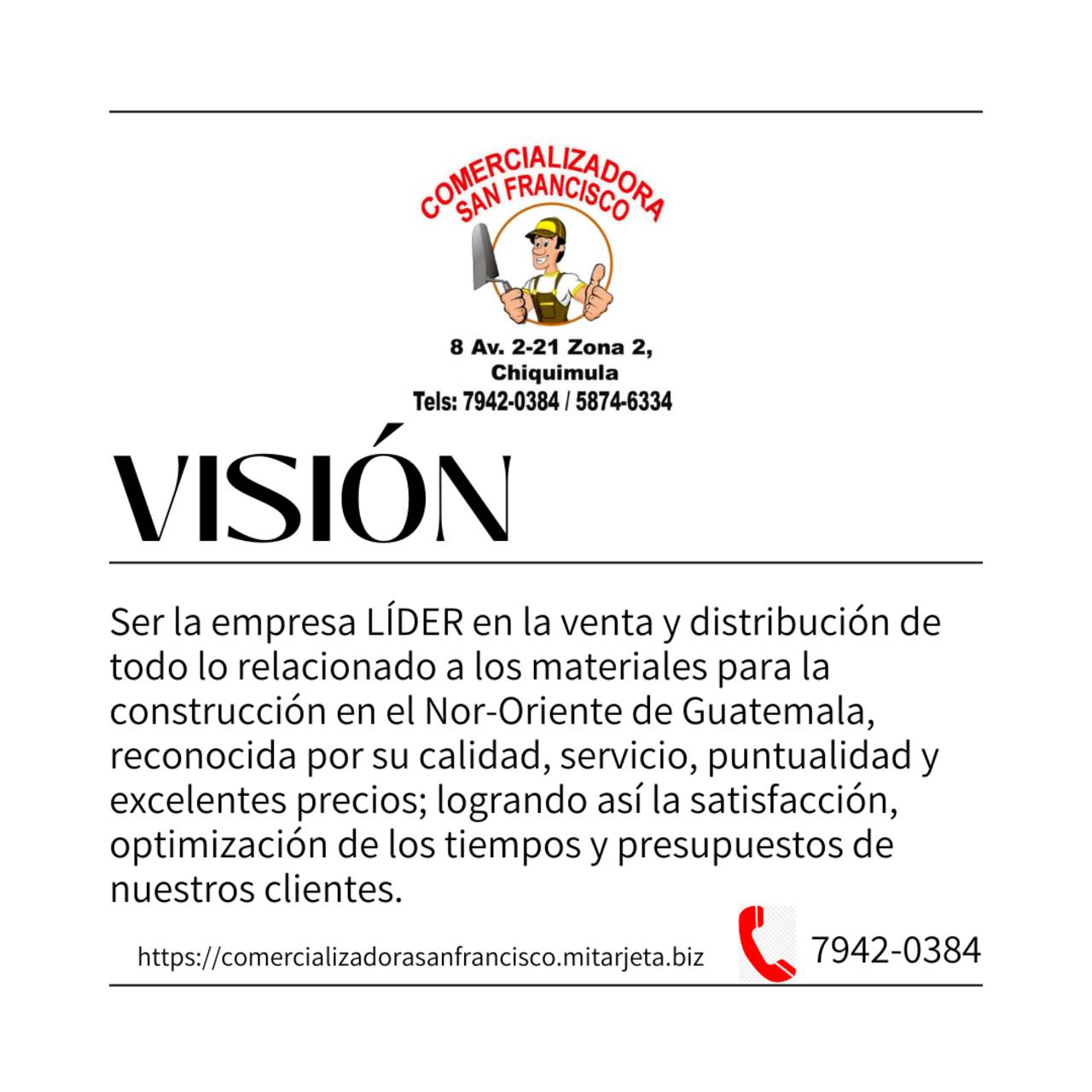 COMERCIALIZADORA
SAN FRANCISCO

8 Av. 2-21 Zona 2,
Chiquimula
Tels: 7942-0384 / 5874-6334

VISIÓN

Ser la empresa LÍDER en la venta y distribución de todo lo relacionado a los materiales para la construcción en el Nor-Oriente de Guatemala, reconocida por su calidad, servicio, puntualidad y excelentes precios; logrando así la satisfacción, optimización de los tiempos y presupuestos de nuestros clientes.

https://comercializadorasanfrancisco.mitarjeta.biz

7942-0384